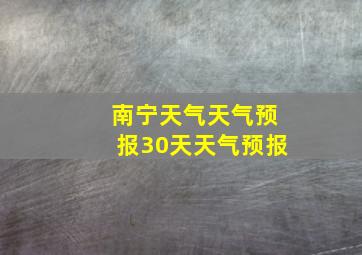 南宁天气天气预报30天天气预报